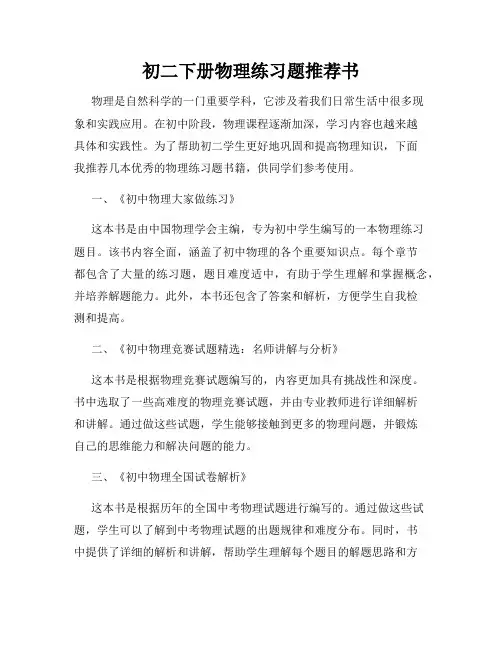 初二下册物理练习题推荐书

物理是自然科学的一门重要学科，它涉及着我们日常生活中很多现象和实践应用。在初中阶段，物理课程逐渐加深，学习内容也越来越具体和实践性。为了帮助初二学生更好地巩固和提高物理知识，下面我推荐几本优秀的物理练习题书籍，供同学们参考使用。

一、《初中物理大家做练习》

这本书是由中国物理学会主编，专为初中学生编写的一本物理练习题目。该书内容全面，涵盖了初中物理的各个重要知识点。每个章节都包含了大量的练习题，题目难度适中，有助于学生理解和掌握概念，并培养解题能力。此外，本书还包含了答案和解析，方便学生自我检测和提高。

二、《初中物理竞赛试题精选：名师讲解与分析》

这本书是根据物理竞赛试题编写的，内容更加具有挑战性和深度。书中选取了一些高难度的物理竞赛试题，并由专业教师进行详细解析和讲解。通过做这些试题，学生能够接触到更多的物理问题，并锻炼自己的思维能力和解决问题的能力。

三、《初中物理全国试卷解析》

这本书是根据历年的全国中考物理试题进行编写的。通过做这些试题，学生可以了解到中考物理试题的出题规律和难度分布。同时，书中提供了详细的解析和讲解，帮助学生理解每个题目的解题思路和方